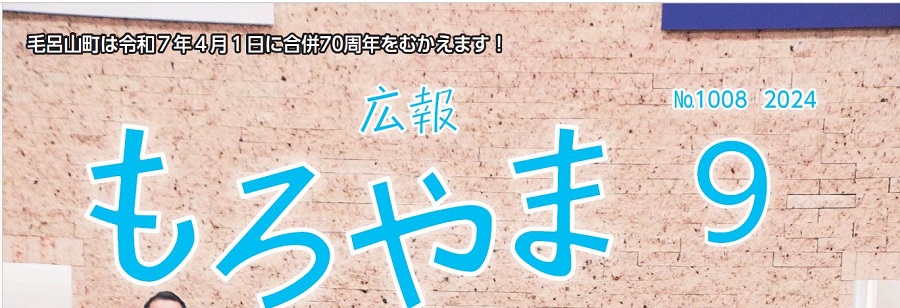 毛呂山町は令和７年４月１日に合併70周年をむかえます！

広報

№1008 2024

もろやま 9